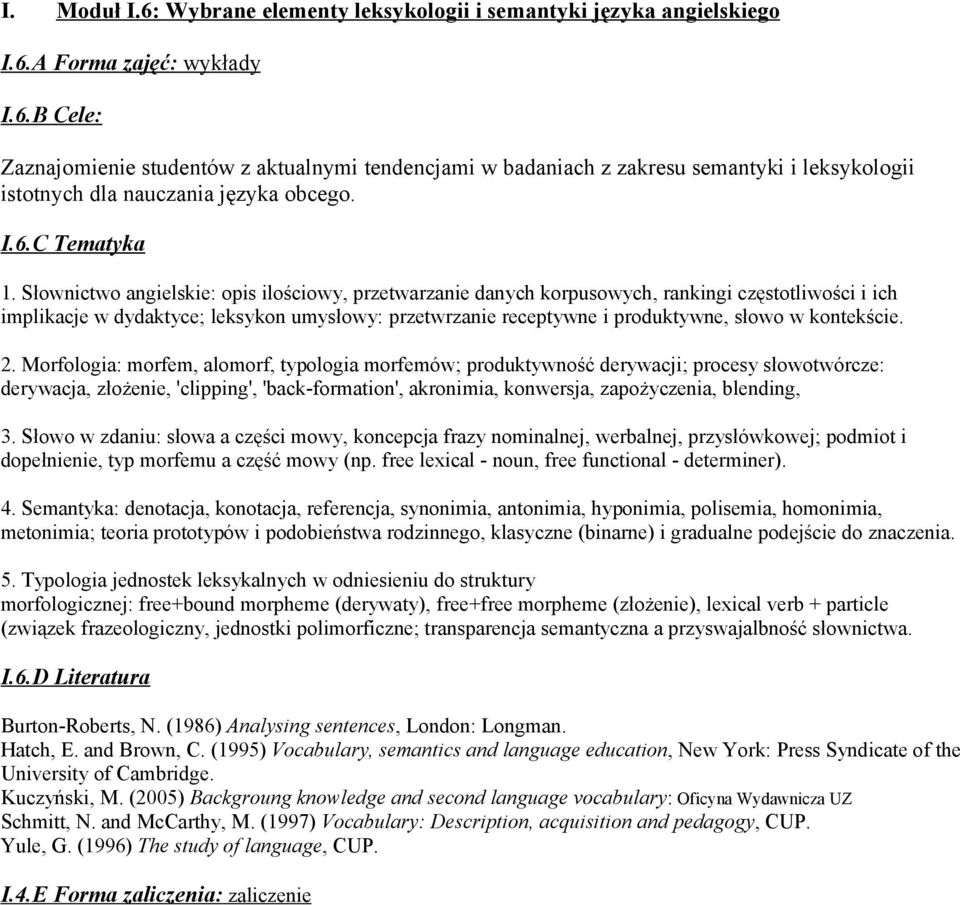 I. Moduł I.6: Wybrane elementy leksykologii i semantyki języka angielskiego

I.6.A Forma zajęć: wykłady

I.6.B Cele:

Zaznajomienie studentów z aktualnymi tendencjami w badaniach z zakresu semantyki i leksykologii istotnych dla nauczania języka obcego.

I.6.C Tematyka

1. Słownictwo angielskie: opis ilościowy, przetwarzanie danych korpusowych, rankingi częstotliwości i ich implikacje w dydaktyce; leksykon umysłowy: przetwrzanie receptywne i produktywne, słowo w kontekście.

2. Morfologia: morfem, alomorf, typologia morfemów; produktywność derywacji; procesy słowotwórcze: derywacja, złożenie, 'clipping', 'back-formation', akronimia, konwersja, zapożyczenia, blending,

3. Słowo w zdaniu: słowa a części mowy, koncepcja frazy nominalnej, werbalnej, przysłówkowej; podmiot i dopełnienie, typ morfemu a część mowy (np. free lexical - noun, free functional - determiner).

4. Semantyka: denotacja, konotacja, referencja, synonimia, antonimia, hyponimia, polisemia, homonimia, metonimia; teoria prototypów i podobieństwa rodzinnego, klasyczne (binarne) i gradualne podejście do znaczenia.

5. Typologia jednostek leksykalnych w odniesieniu do struktury morfologicznej: free+bound morpheme (derywaty), free+free morpheme (złożenie), lexical verb + particle (związek frazeologiczny, jednostki polimorficzne; transparencja semantyczna a przyswajalność słownictwa.

I.6.D Literatura

Burton-Roberts, N. (1986) Analysing sentences, London: Longman.
Hatch, E. and Brown, C. (1995) Vocabulary, semantics and language education, New York: Press Syndicate of the University of Cambridge.
Kuczyński, M. (2005) Backgroung knowledge and second language vocabulary: Oficyna Wydawnicza UZ
Schmitt, N. and McCarthy, M. (1997) Vocabulary: Description, acquisition and pedagogy, CUP.
Yule, G. (1996) The study of language, CUP.

I.4.E Forma zaliczenia: zaliczenie